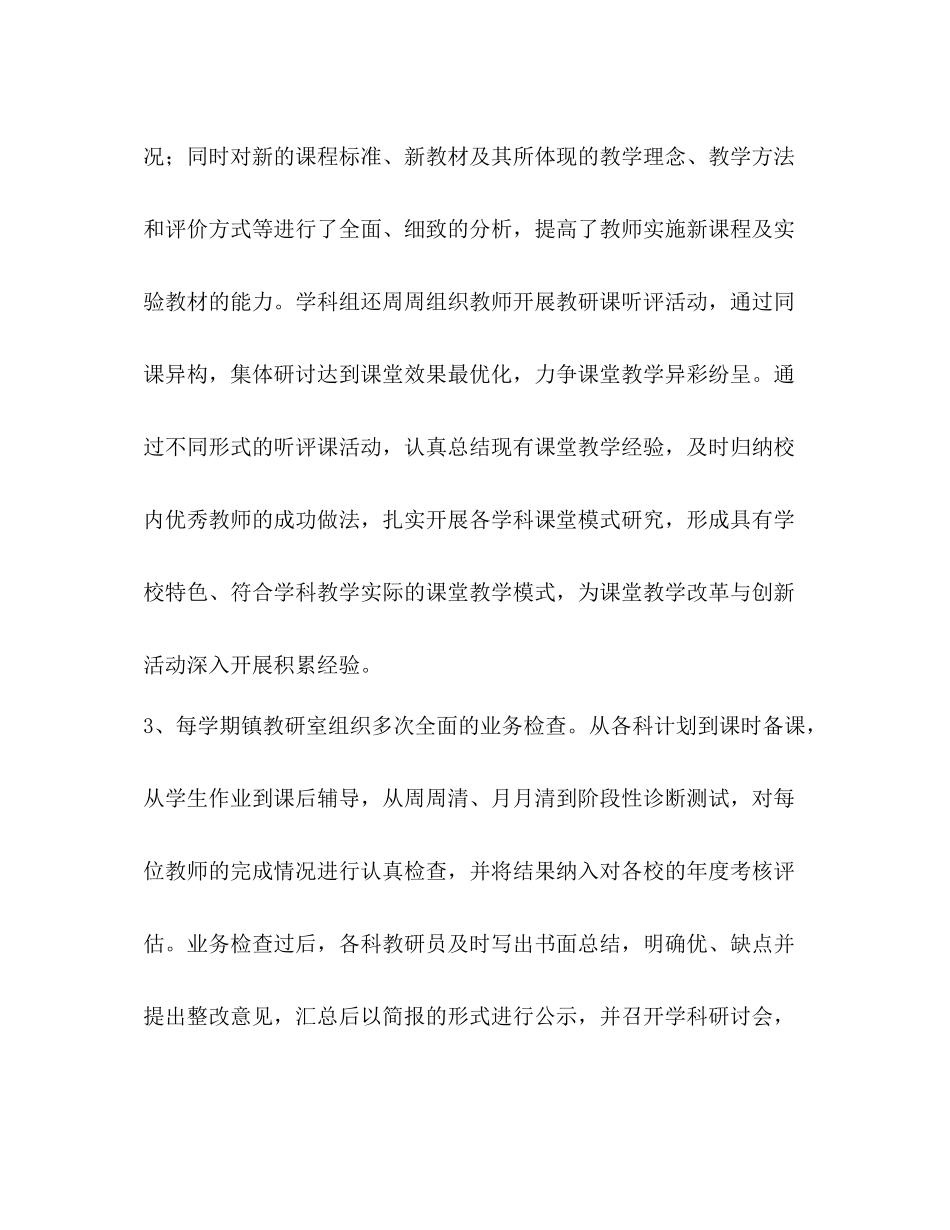 况；同时对新的课程标准、新教材及其所体现的教学理念、教学方法和评价方式等进行了全面、细致的分析，提高了教师实施新课程及实验教材的能力。学科组还周周组织教师开展教研课听评活动，通过同课异构，集体研讨达到课堂效果最优化，力争课堂教学异彩纷呈。通过不同形式的听评课活动，认真总结现有课堂教学经验，及时归纳校内优秀教师的成功做法，扎实开展各学科课堂模式研究，形成具有学校特色、符合学科教学实际的课堂教学模式，为课堂教学改革与创新活动深入开展积累经验。

3、每学期镇教研室组织多次全面的业务检查。从各科计划到课时备课，从学生作业到课后辅导，从周周清、月月清到阶段性诊断测试，对每位教师的完成情况进行认真检查，并将结果纳入对各校的年度考核评估。业务检查过后，各科教研员及时写出书面总结，明确优、缺点并提出整改意见，汇总后以简报的形式进行公示，并召开学科研讨会，